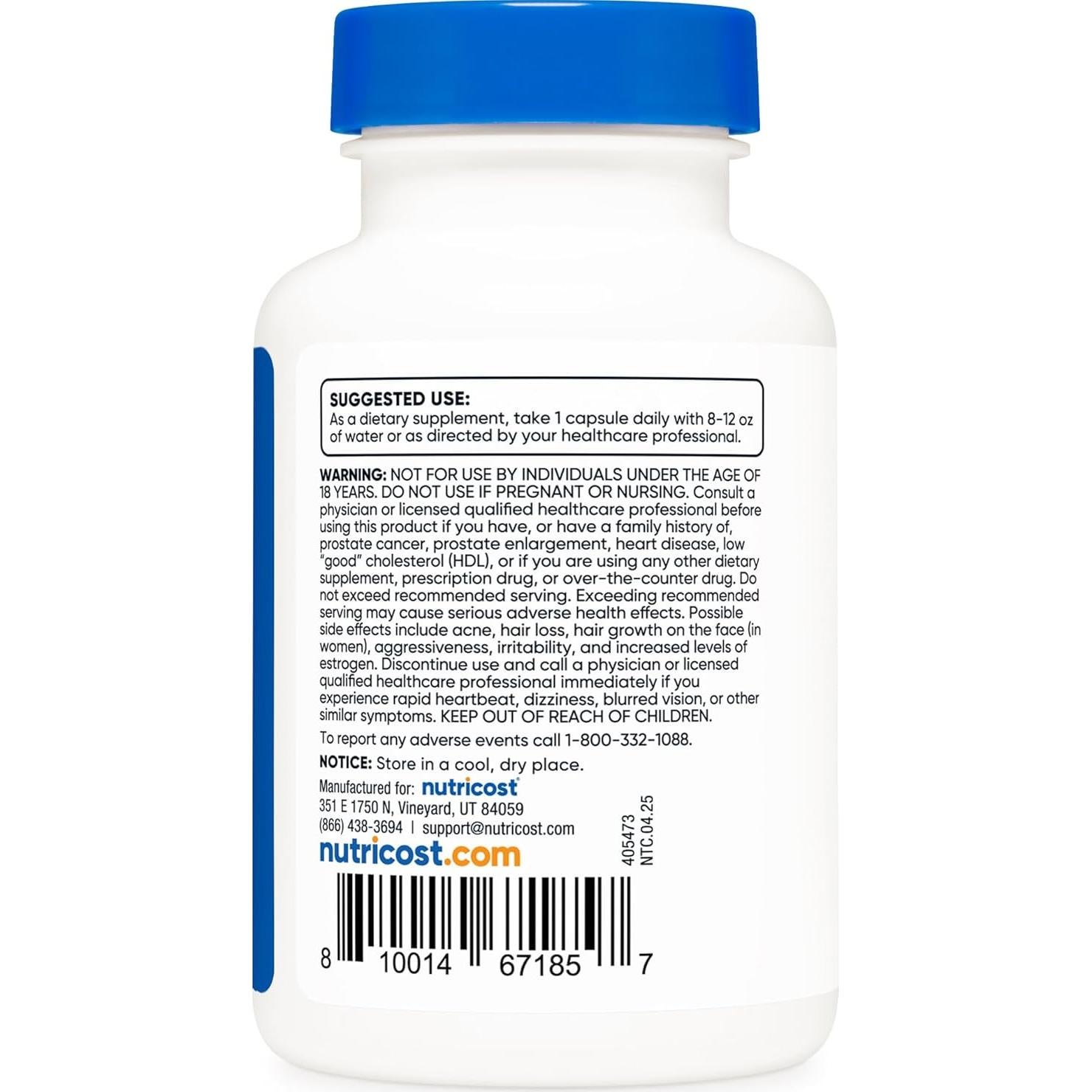 SUGGESTED USE:
As a dietary supplement, take 1 capsule daily with 8-12 oz of water or as directed by your healthcare professional.

WARNING: NOT FOR USE BY INDIVIDUALS UNDER THE AGE OF 18 YEARS. DO NOT USE IF PREGNANT OR NURSING. Consult a physician or licensed qualified healthcare professional before using this product if you have, or have a family history of, prostate cancer, prostate enlargement, heart disease, low "good" cholesterol (HDL), or if you are using any other dietary supplement, prescription drug, or over-the-counter drug. Do not exceed recommended serving. Exceeding recommended serving may cause serious adverse health effects. Possible side effects include acne, hair loss, hair growth on the face (in women), aggressiveness, irritability, and increased levels of estrogen. Discontinue use and call a physician or licensed qualified healthcare professional immediately if you experience rapid heartbeat, dizziness, blurred vision, or other similar symptoms. KEEP OUT OF REACH OF CHILDREN.

To report any adverse events call 1-800-332-1088.

NOTICE: Store in a cool, dry place.

Manufactured for: nutricost
351 E 1750 N, Vineyard, UT 84059
(866) 438-3694 | support@nutricost.com
nutricost.com

405473
NTC.04.25

8 10014 67185 7